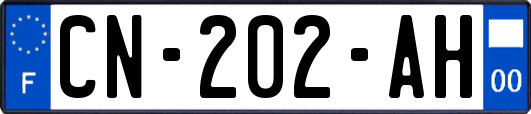 F

CN-202-AH

00